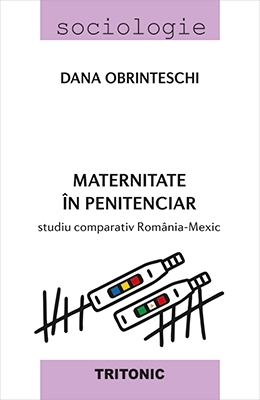 sociologie

DANA OBRINTESCHI

MATERNITATE
ÎN PENITENCIAR

studiu comparativ România-Mexic

TRITONIC